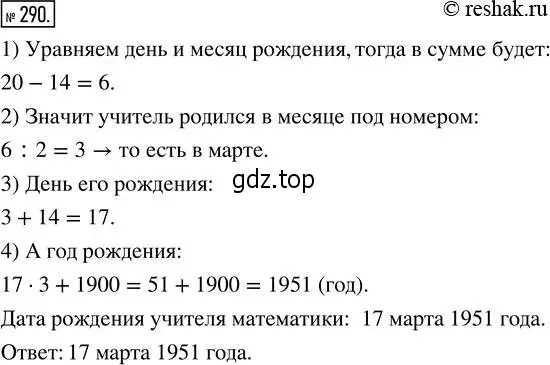 № 290.

© reshak.ru

1) Уравняем день и месяц рождения, тогда в сумме будет:

$20 - 14 = 6$.

2) Значит учитель родился в месяце под номером:

$6 : 2 = 3 \rightarrow$ то есть в марте.

3) День его рождения:

gdz.top

$3 + 14 = 17$.

4) А год рождения:

$17 \cdot 3 + 1900 = 51 + 1900 = 1951$ (год).

Дата рождения учителя математики: 17 марта 1951 года.

Ответ: 17 марта 1951 года.